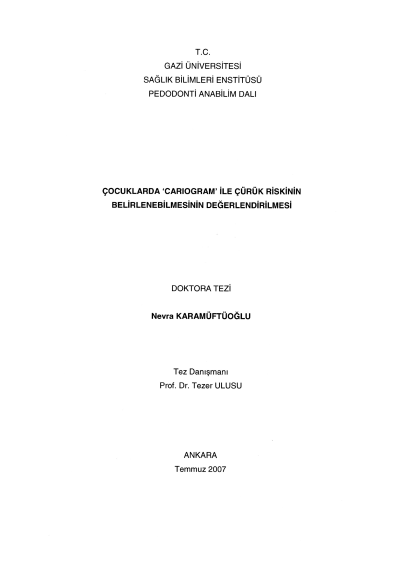 T.C.
GAZİ ÜNİVERSİTESİ
SAĞLIK BİLİMLERİ ENSTİTÜSÜ
PEDODONTİ ANABİLİM DALI

ÇOCUKLARDA 'CARIOGRAM' İLE ÇÜRÜK RİSKİNİN BELİRLENEBİLMESİNİN DEĞERLENDİRİLMESİ

DOKTORA TEZİ

Nevra KARAMÜFTÜOĞLU

Tez Danışmanı
Prof. Dr. Tezer ULUSU

ANKARA
Temmuz 2007